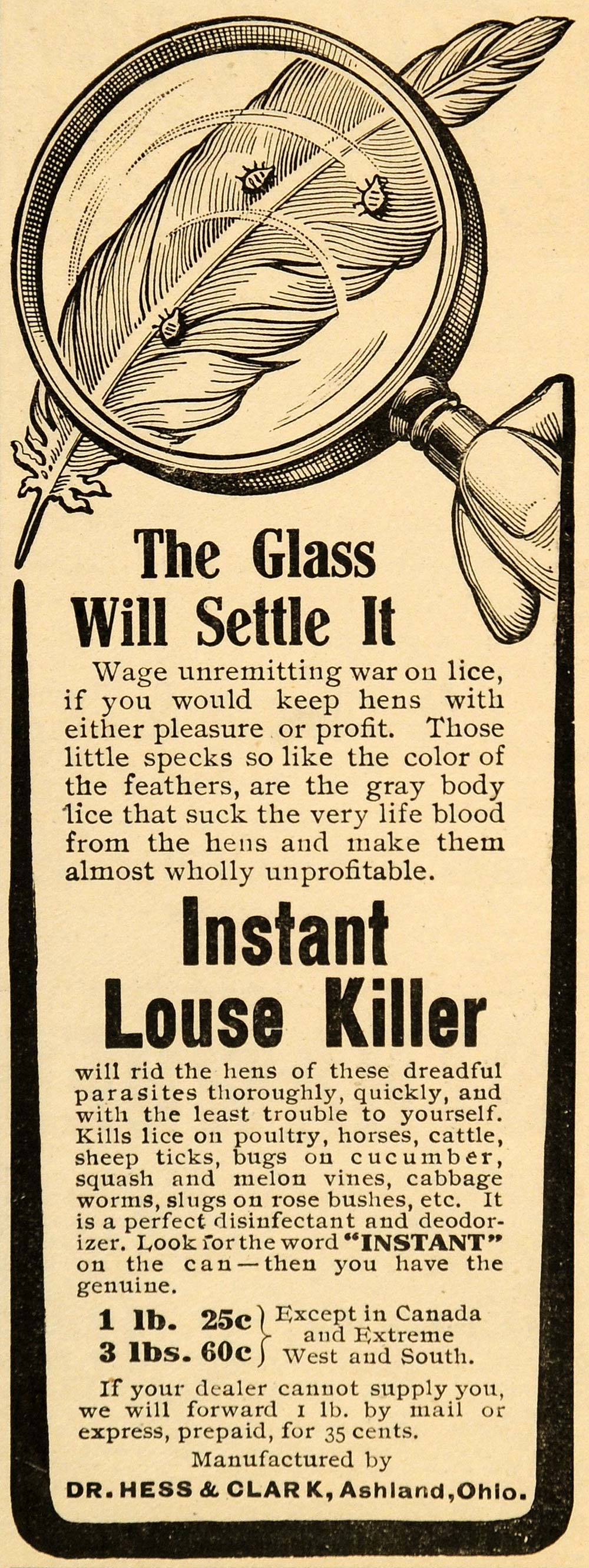 The Glass Will Settle It

Wage unremitting war on lice, if you would keep hens with either pleasure or profit. Those little specks so like the color of the feathers, are the gray body lice that suck the very life blood from the hens and make them almost wholly unprofitable.

Instant Louse Killer

will rid the hens of these dreadful parasites thoroughly, quickly, and with the least trouble to yourself. Kills lice on poultry, horses, cattle, sheep ticks, bugs on cucumber, squash and melon vines, cabbage worms, slugs on rose bushes, etc. It is a perfect disinfectant and deodorizer. Look for the word "INSTANT" on the can—then you have the genuine.

1 lb. 25c
3 lbs. 60c
Except in Canada and Extreme West and South.

If your dealer cannot supply you, we will forward 1 lb. by mail or express, prepaid, for 35 cents.

Manufactured by
DR. HESS & CLARK, Ashland, Ohio.